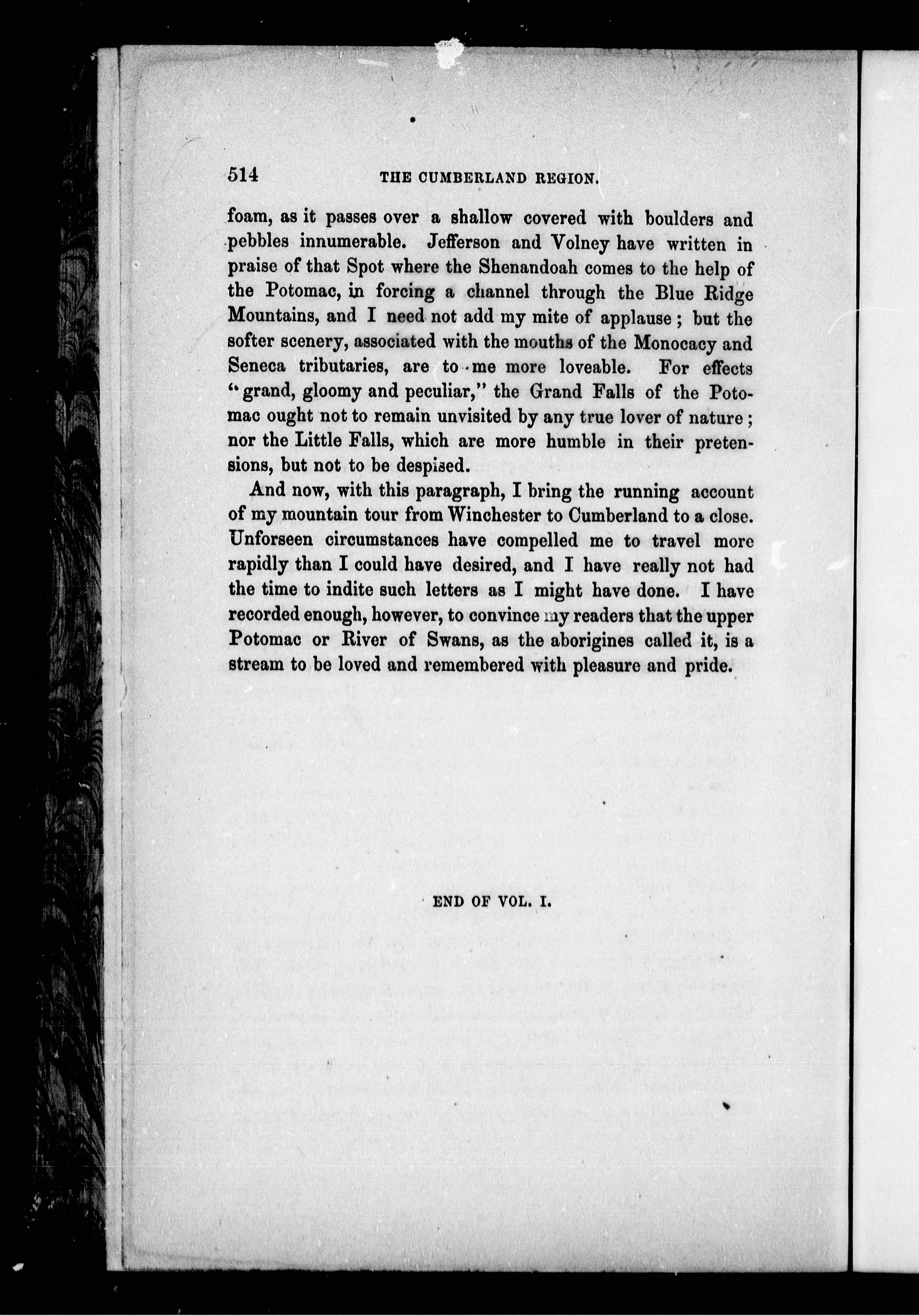 514 THE CUMBERLAND REGION.

foam, as it passes over a shallow covered with boulders and pebbles innumerable. Jefferson and Volney have written in praise of that Spot where the Shenandoah comes to the help of the Potomac, in forcing a channel through the Blue Ridge Mountains, and I need not add my mite of applause; but the softer scenery, associated with the mouths of the Monocacy and Seneca tributaries, are to me more loveable. For effects "grand, gloomy and peculiar," the Grand Falls of the Potomac ought not to remain unvisited by any true lover of nature; nor the Little Falls, which are more humble in their pretensions, but not to be despised.

And now, with this paragraph, I bring the running account of my mountain tour from Winchester to Cumberland to a close. Unforseen circumstances have compelled me to travel more rapidly than I could have desired, and I have really not had the time to indite such letters as I might have done. I have recorded enough, however, to convince my readers that the upper Potomac or River of Swans, as the aborigines called it, is a stream to be loved and remembered with pleasure and pride.

END OF VOL. I.